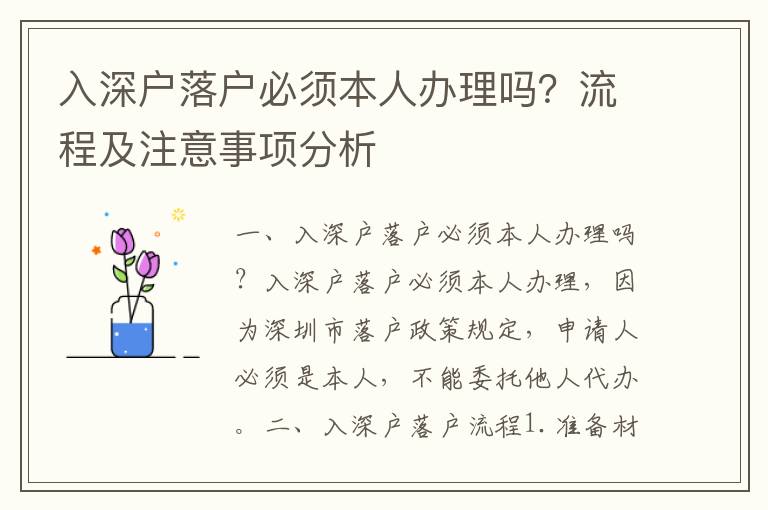 入深户落户必须本人办理吗？流程及注意事项分析

一、入深户落户必须本人办理吗？入深户落户必须本人办理，因为深圳市落户政策规定，申请人必须是本人，不能委托他人代办。二、入深户落户流程1.准备材